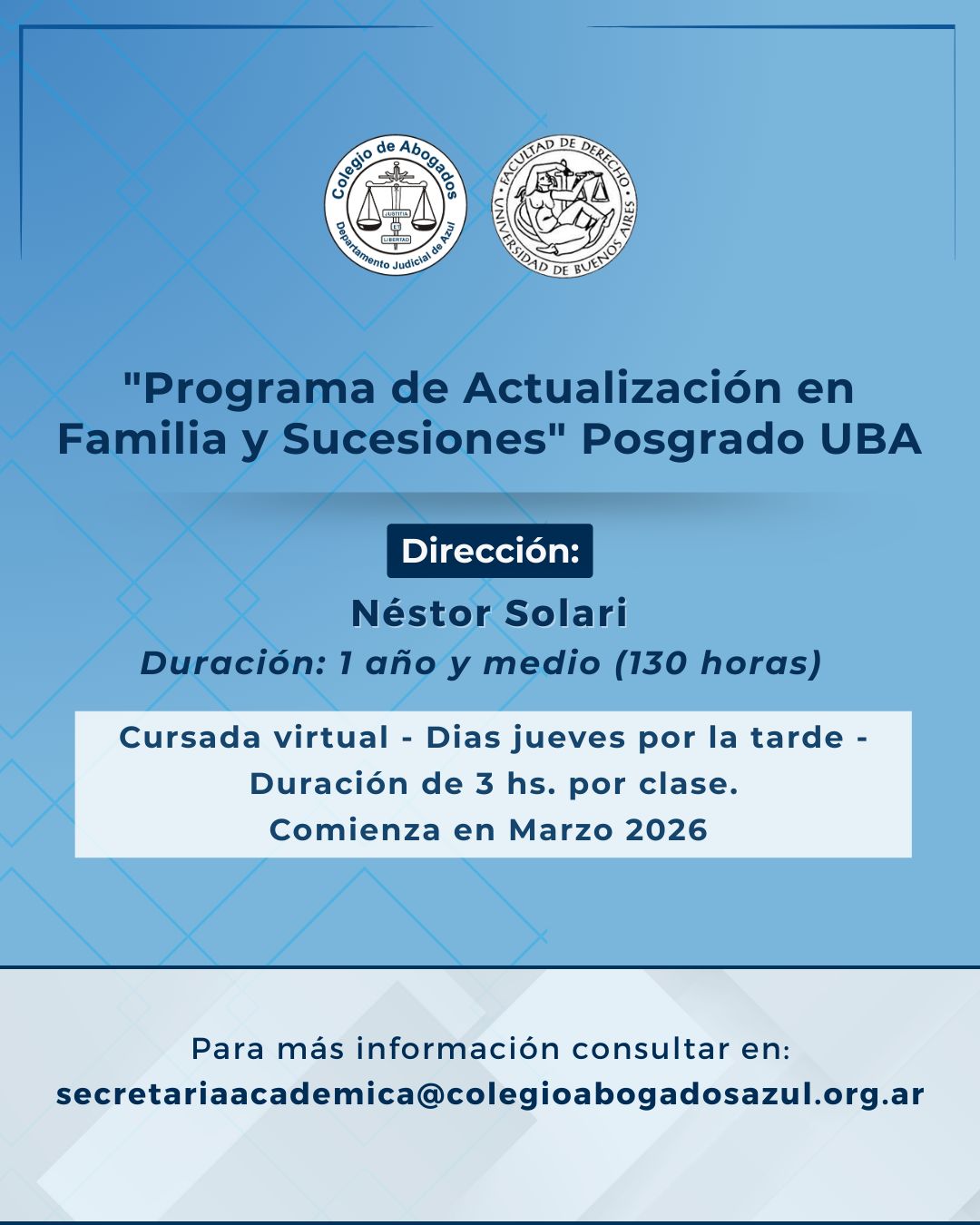 Colegio de Abogados
JUSTITIA
ET
LIBERTAD
Departamento Judicial de Azul

FACULTAD DE DERECHO
UNIVERSIDAD DE BUENOS AIRES

"Programa de Actualización en Familia y Sucesiones" Posgrado UBA

Dirección:

Néstor Solari

Duración: 1 año y medio (130 horas)

Cursada virtual - Dias jueves por la tarde - Duración de 3 hs. por clase.
Comienza en Marzo 2026

Para más información consultar en:
secretariaacademica@colegioabogadosazul.org.ar